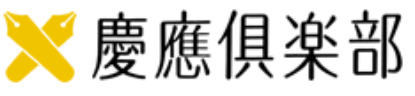 慶應倶楽部